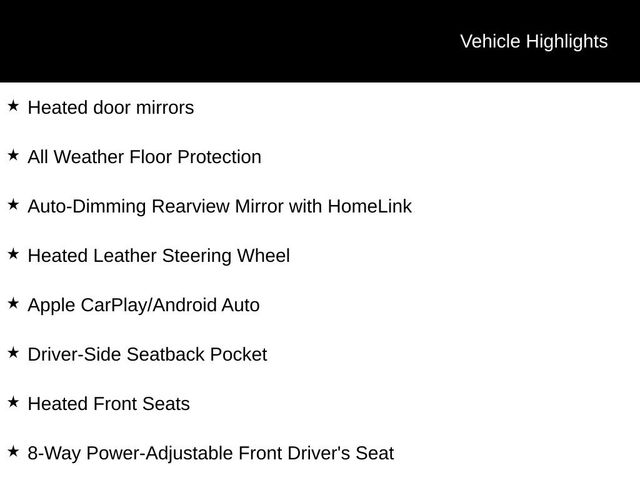 Vehicle Highlights

★ Heated door mirrors

★ All Weather Floor Protection

★ Auto-Dimming Rearview Mirror with HomeLink

★ Heated Leather Steering Wheel

★ Apple CarPlay/Android Auto

★ Driver-Side Seatback Pocket

★ Heated Front Seats

★ 8-Way Power-Adjustable Front Driver's Seat